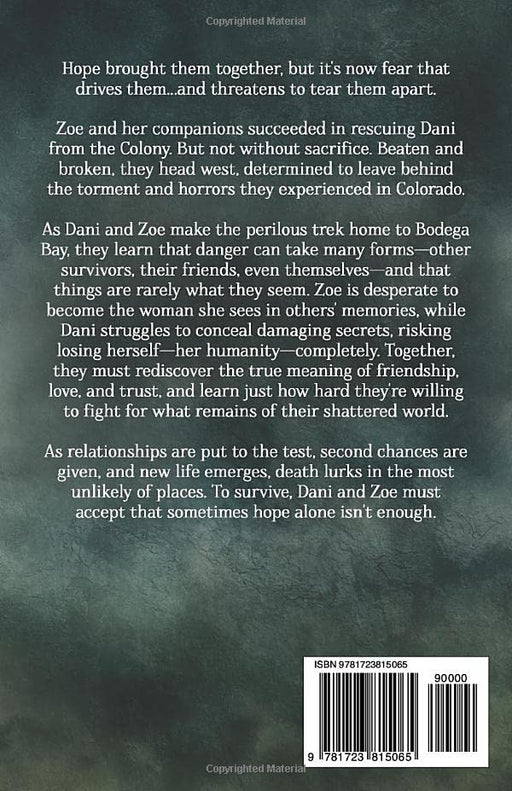 Copyrighted Material

Hope brought them together, but it's now fear that drives them...and threatens to tear them apart.

Zoe and her companions succeeded in rescuing Dani from the Colony. But not without sacrifice. Beaten and broken, they head west, determined to leave behind the torment and horrors they experienced in Colorado.

As Dani and Zoe make the perilous trek home to Bodega Bay, they learn that danger can take many forms—other survivors, their friends, even themselves—and that things are rarely what they seem. Zoe is desperate to become the woman she sees in others' memories, while Dani struggles to conceal damaging secrets, risking losing herself—her humanity—completely. Together, they must rediscover the true meaning of friendship, love, and trust, and learn just how hard they're willing to fight for what remains of their shattered world.

As relationships are put to the test, second chances are given, and new life emerges, death lurks in the most unlikely of places. To survive, Dani and Zoe must accept that sometimes hope alone isn't enough.

ISBN 9781723815065

90000

9 781723 815065

Copyrighted Material